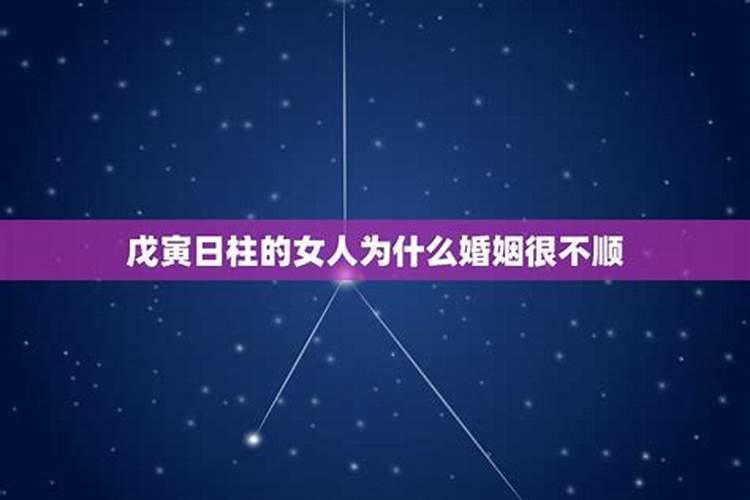 戊寅日柱的女人为什么婚姻很不顺